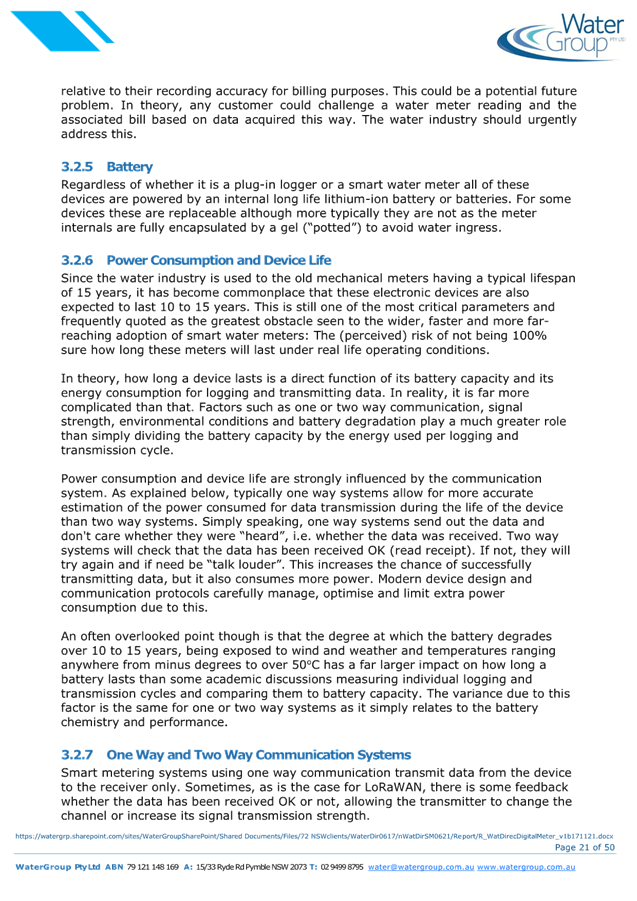 Water Group PTY LTD

relative to their recording accuracy for billing purposes. This could be a potential future problem. In theory, any customer could challenge a water meter reading and the associated bill based on data acquired this way. The water industry should urgently address this.

3.2.5 Battery

Regardless of whether it is a plug-in logger or a smart water meter all of these devices are powered by an internal long life lithium-ion battery or batteries. For some devices these are replaceable although more typically they are not as the meter internals are fully encapsulated by a gel ("potted") to avoid water ingress.

3.2.6 Power Consumption and Device Life

Since the water industry is used to the old mechanical meters having a typical lifespan of 15 years, it has become commonplace that these electronic devices are also expected to last 10 to 15 years. This is still one of the most critical parameters and frequently quoted as the greatest obstacle seen to the wider, faster and more far-reaching adoption of smart water meters: The (perceived) risk of not being 100% sure how long these meters will last under real life operating conditions.

In theory, how long a device lasts is a direct function of its battery capacity and its energy consumption for logging and transmitting data. In reality, it is far more complicated than that. Factors such as one or two way communication, signal strength, environmental conditions and battery degradation play a much greater role than simply dividing the battery capacity by the energy used per logging and transmission cycle.

Power consumption and device life are strongly influenced by the communication system. As explained below, typically one way systems allow for more accurate estimation of the power consumed for data transmission during the life of the device than two way systems. Simply speaking, one way systems send out the data and don't care whether they were "heard", i.e. whether the data was received. Two way systems will check that the data has been received OK (read receipt). If not, they will try again and if need be "talk louder". This increases the chance of successfully transmitting data, but it also consumes more power. Modern device design and communication protocols carefully manage, optimise and limit extra power consumption due to this.

An often overlooked point though is that the degree at which the battery degrades over 10 to 15 years, being exposed to wind and weather and temperatures ranging anywhere from minus degrees to over 50°C has a far larger impact on how long a battery lasts than some academic discussions measuring individual logging and transmission cycles and comparing them to battery capacity. The variance due to this factor is the same for one or two way systems as it simply relates to the battery chemistry and performance.

3.2.7 One Way and Two Way Communication Systems

Smart metering systems using one way communication transmit data from the device to the receiver only. Sometimes, as is the case for LoRaWAN, there is some feedback whether the data has been received OK or not, allowing the transmitter to change the channel or increase its signal transmission strength.

https://watergrp.sharepoint.com/sites/WaterGroupSharePoint/Shared Documents/Files/72 NSWclients/WaterDir0617/nWatDirSM0621/Report/R_WatDirecDigitalMeter_v1b171121.docx
Page 21 of 50

WaterGroup Pty Ltd ABN 79 121 148 169 A: 15/33 Ryde Rd Pymble NSW 2073 T: 02 9499 8795 water@watergroup.com.au www.watergroup.com.au